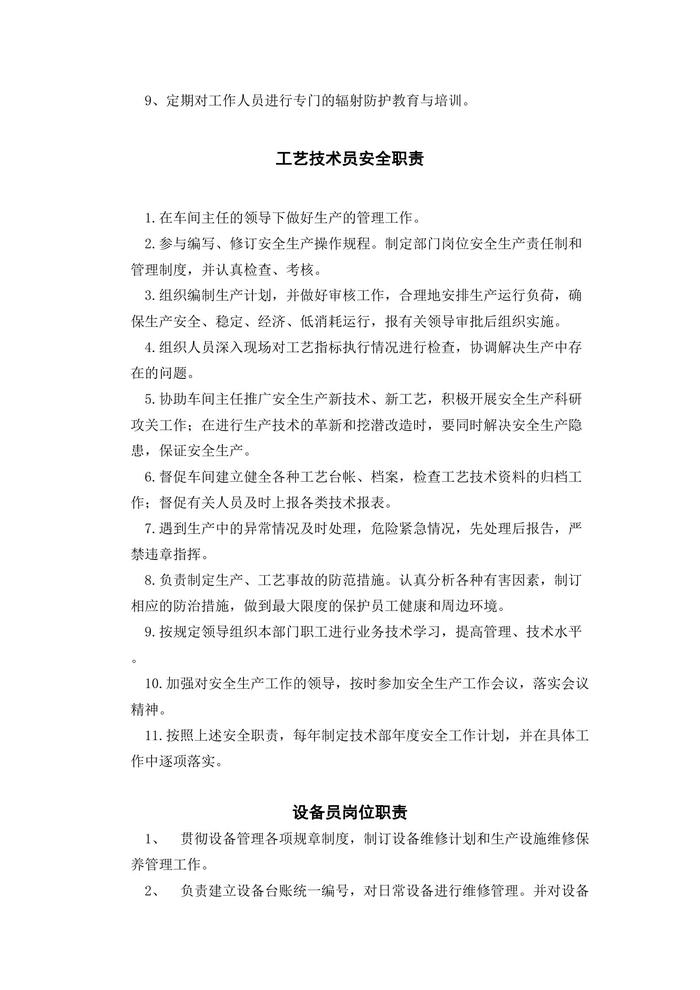 9、定期对工作人员进行专门的辐射防护教育与培训。

工艺技术员安全职责

1.在车间主任的领导下做好生产的管理工作。

2.参与编写、修订安全生产操作规程。制定部门岗位安全生产责任制和管理制度，并认真检查、考核。

3.组织编制生产计划，并做好审核工作，合理地安排生产运行负荷，确保生产安全、稳定、经济、低消耗运行，报有关领导审批后组织实施。

4.组织人员深入现场对工艺指标执行情况进行检查，协调解决生产中存在的问题。

5.协助车间主任推广安全生产新技术、新工艺，积极开展安全生产科研攻关工作；在进行生产技术的革新和挖潜改造时，要同时解决安全生产隐患，保证安全生产。

6.督促车间建立健全各种工艺台帐、档案，检查工艺技术资料的归档工作；督促有关人员及时上报各类技术报表。

7.遇到生产中的异常情况及时处理，危险紧急情况，先处理后报告，严禁违章指挥。

8.负责制定生产、工艺事故的防范措施。认真分析各种有害因素，制订相应的防治措施，做到最大限度的保护员工健康和周边环境。

9.按规定领导组织本部门职工进行业务技术学习，提高管理、技术水平。

10.加强对安全生产工作的领导，按时参加安全生产工作会议，落实会议精神。

11.按照上述安全职责，每年制定技术部年度安全工作计划，并在具体工作中逐项落实。

设备员岗位职责

1、 贯彻设备管理各项规章制度，制订设备维修计划和生产设施维修保养管理工作。

2、 负责建立设备台账统一编号，对日常设备进行维修管理。并对设备